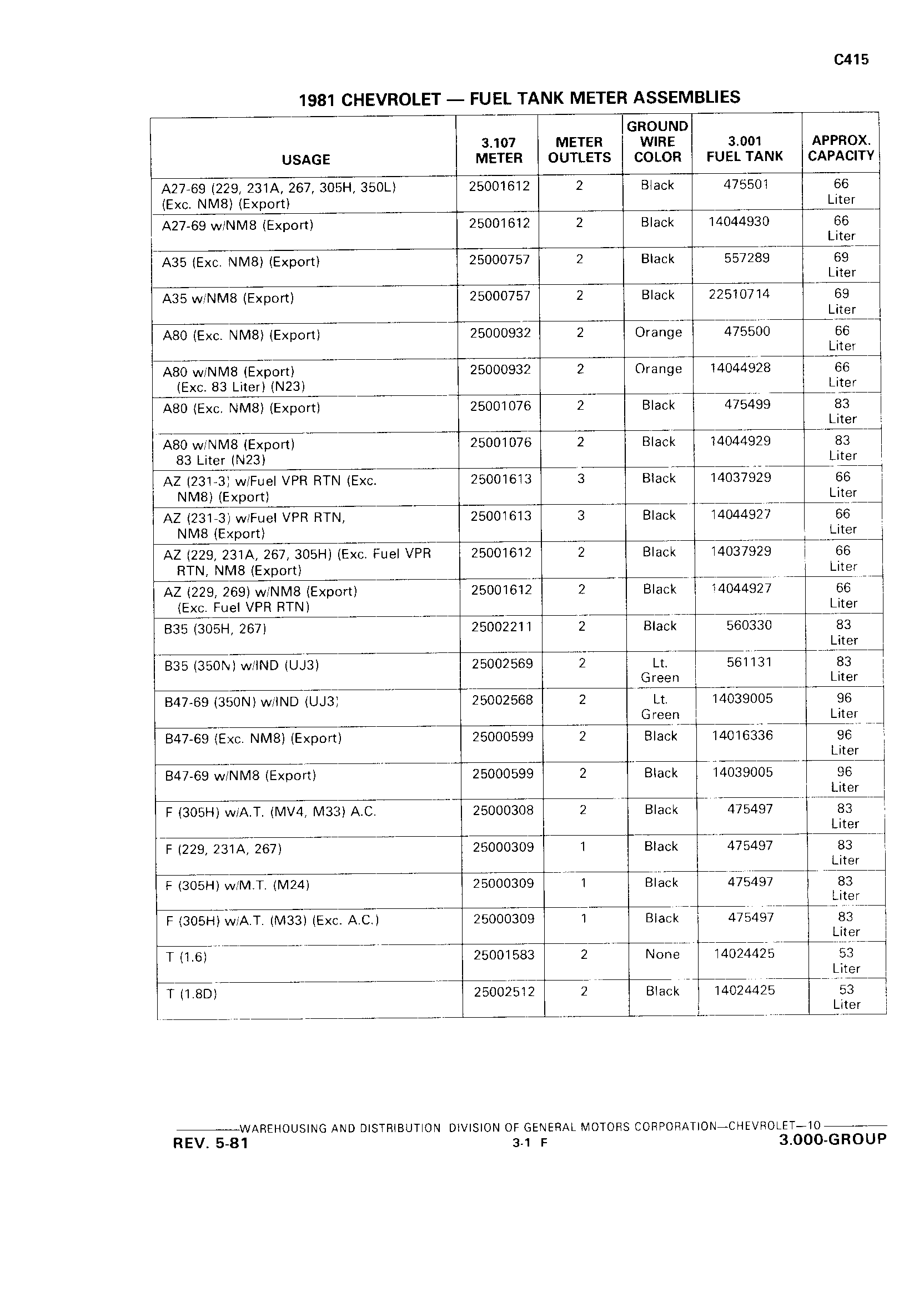 C415

1981 CHEVROLET — FUEL TANK METER ASSEMBLIES

| USAGE | 3.107 METER | METER OUTLETS | GROUND WIRE COLOR | 3.001 FUEL TANK | APPROX. CAPACITY |
|---|---|---|---|---|---|
| A27-69 (229, 231A, 267, 305H, 350L) (Exc. NM8) (Export) | 25001612 | 2 | Black | 475501 | 66 Liter |
| A27-69 w/NM8 (Export) | 25001612 | 2 | Black | 14044930 | 66 Liter |
| A35 (Exc. NM8) (Export) | 25000757 | 2 | Black | 557289 | 69 Liter |
| A35 w/NM8 (Export) | 25000757 | 2 | Black | 22510714 | 69 Liter |
| A80 (Exc. NM8) (Export) | 25000932 | 2 | Orange | 475500 | 66 Liter |
| A80 w/NM8 (Export) (Exc. 83 Liter) (N23) | 25000932 | 2 | Orange | 14044928 | 66 Liter |
| A80 (Exc. NM8) (Export) | 25001076 | 2 | Black | 475499 | 83 Liter |
| A80 w/NM8 (Export) 83 Liter (N23) | 25001076 | 2 | Black | 14044929 | 83 Liter |
| AZ (231-3) w/Fuel VPR RTN (Exc. NM8) (Export) | 25001613 | 3 | Black | 14037929 | 66 Liter |
| AZ (231-3) w/Fuel VPR RTN, NM8 (Export) | 25001613 | 3 | Black | 14044927 | 66 Liter |
| AZ (229, 231A, 267, 305H) (Exc. Fuel VPR RTN, NM8 (Export) | 25001612 | 2 | Black | 14037929 | 66 Liter |
| AZ (229, 269) w/NM8 (Export) (Exc. Fuel VPR RTN) | 25001612 | 2 | Black | 14044927 | 66 Liter |
| B35 (305H, 267) | 25002211 | 2 | Black | 560330 | 83 Liter |
| B35 (350N) w/IND (UJ3) | 25002569 | 2 | Lt. Green | 561131 | 83 Liter |
| B47-69 (350N) w/IND (UJ3) | 25002568 | 2 | Lt. Green | 14039005 | 96 Liter |
| B47-69 (Exc. NM8) (Export) | 25000599 | 2 | Black | 14016336 | 96 Liter |
| B47-69 w/NM8 (Export) | 25000599 | 2 | Black | 14039005 | 96 Liter |
| F (305H) w/A.T. (MV4, M33) A.C. | 25000308 | 2 | Black | 475497 | 83 Liter |
| F (229, 231A, 267) | 25000309 | 1 | Black | 475497 | 83 Liter |
| F (305H) w/M.T. (M24) | 25000309 | 1 | Black | 475497 | 83 Liter |
| F (305H) w/A.T. (M33) (Exc. A.C.) | 25000309 | 1 | Black | 475497 | 83 Liter |
| T (1.6) | 25001583 | 2 | None | 14024425 | 53 Liter |
| T (1.8D) | 25002512 | 2 | Black | 14024425 | 53 Liter |

WAREHOUSING AND DISTRIBUTION DIVISION OF GENERAL MOTORS CORPORATION—CHEVROLET—10
REV. 5-81
3-1 F
3.000-GROUP